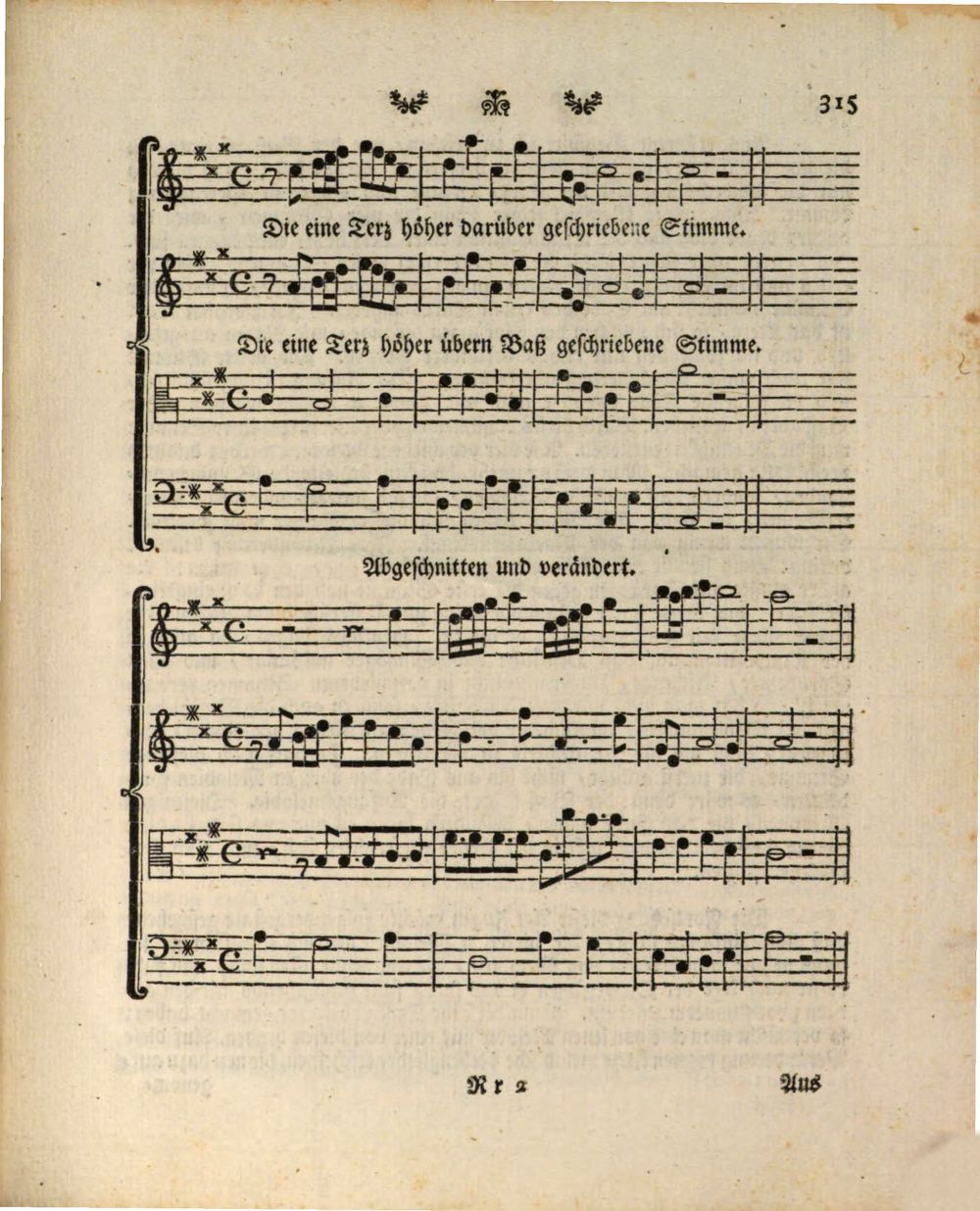 315

Die eine Terz höher darüber geschriebene Stimme.

Die eine Terz höher übern Baß geschriebene Stimme.

Abgeschnitten und verändert.

Rr 2

Aus